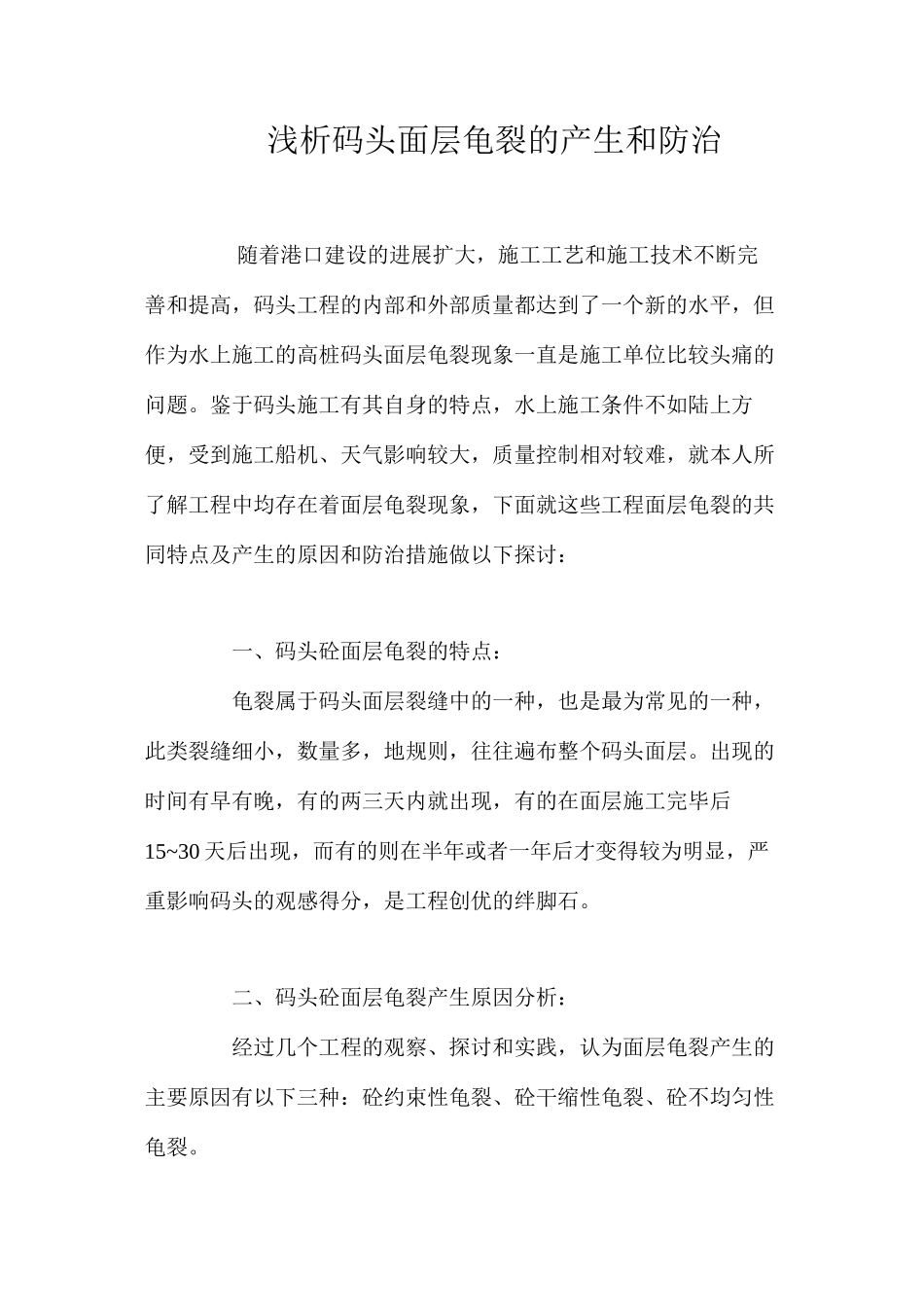 浅析码头面层龟裂的产生和防治

随着港口建设的进展扩大，施工工艺和施工技术不断完善和提高，码头工程的内部和外部质量都达到了一个新的水平，但作为水上施工的高桩码头面层龟裂现象一直是施工单位比较头痛的问题。鉴于码头施工有其自身的特点，水上施工条件不如陆上方便，受到施工船机、天气影响较大，质量控制相对较难，就本人所了解工程中均存在着面层龟裂现象，下面就这些工程面层龟裂的共同特点及产生的原因和防治措施做以下探讨：

一、码头砼面层龟裂的特点：

龟裂属于码头面层裂缝中的一种，也是最为常见的一种，此类裂缝细小，数量多，地规则，往往遍布整个码头面层。出现的时间有早有晚，有的两三天内就出现，有的在面层施工完毕后15~30天后出现，而有的则在半年或者一年后才变得较为明显，严重影响码头的观感得分，是工程创优的绊脚石。

二、码头砼面层龟裂产生原因分析：

经过几个工程的观察、探讨和实践，认为面层龟裂产生的主要原因有以下三种：砼约束性龟裂、砼干缩性龟裂、砼不均匀性龟裂。